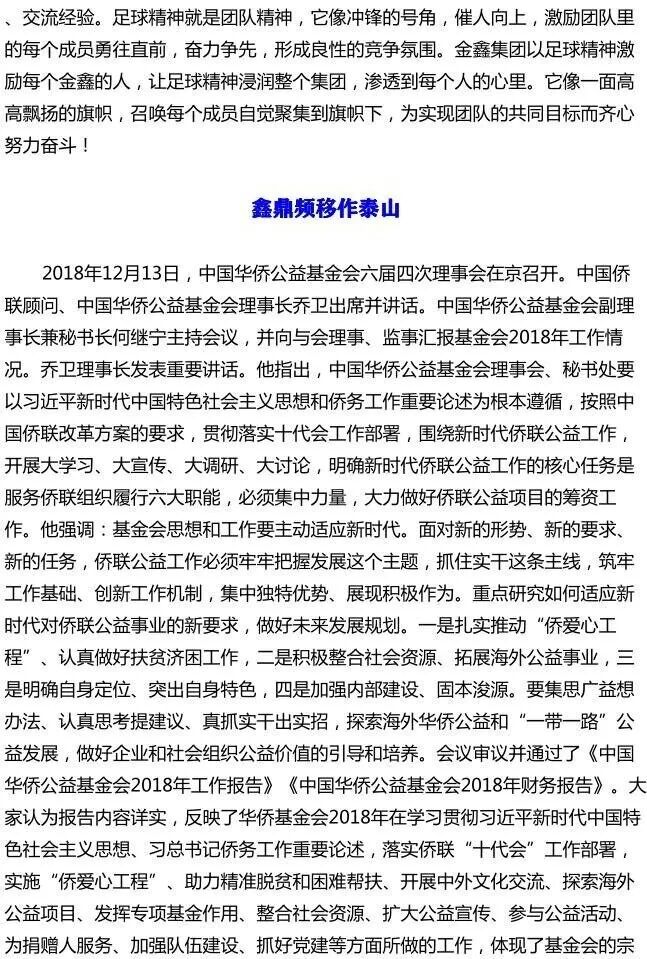 、交流经验。足球精神就是团队精神，它像冲锋的号角，催人向上，激励团队里的每个成员勇往直前，奋力争先，形成良性的竞争氛围。金鑫集团以足球精神激励每个金鑫的人，让足球精神浸润整个集团，渗透到每个人的心里。它像一面高高飘扬的旗帜，召唤每个成员自觉聚集到旗帜下，为实现团队的共同目标而齐心努力奋斗！

鑫鼎频移作泰山

2018年12月13日，中国华侨公益基金会六届四次理事会在京召开。中国侨联顾问、中国华侨公益基金会理事长乔卫出席并讲话。中国华侨公益基金会副理事长兼秘书长何继宁主持会议，并向与会理事、监事汇报基金会2018年工作情况。乔卫理事长发表重要讲话。他指出，中国华侨公益基金会理事会、秘书处要以习近平新时代中国特色社会主义思想和侨务工作重要论述为根本遵循，按照中国侨联改革方案的要求，贯彻落实十代会工作部署，围绕新时代侨联公益工作，开展大学习、大宣传、大调研、大讨论，明确新时代侨联公益工作的核心任务是服务侨联组织履行六大职能，必须集中力量，大力做好侨联公益项目的筹资工作。他强调：基金会思想和工作要主动适应新时代。面对新的形势、新的要求、新的任务，侨联公益工作必须牢牢把握发展这个主题，抓住实干这条主线，筑牢工作基础、创新工作机制，集中独特优势、展现积极作为。重点研究如何适应新时代对侨联公益事业的新要求，做好未来发展规划。一是扎实推动“侨爱心工程”、认真做好扶贫济困工作，二是积极整合社会资源、拓展海外公益事业，三是明确自身定位、突出自身特色，四是加强内部建设、固本浚源。要集思广益想办法、认真思考提建议、真抓实干出实招，探索海外华侨公益和“一带一路”公益发展，做好企业和社会组织公益价值的引导和培养。会议审议并通过了《中国华侨公益基金会2018年工作报告》《中国华侨公益基金会2018年财务报告》。大家认为报告内容详实，反映了华侨基金会2018年在学习贯彻习近平新时代中国特色社会主义思想、习总书记侨务工作重要论述，落实侨联“十代会”工作部署，实施“侨爱心工程”、助力精准脱贫和困难帮扶、开展中外文化交流、探索海外公益项目、发挥专项基金作用、整合社会资源、扩大公益宣传、参与公益活动、为捐赠人服务、加强队伍建设、抓好党建等方面所做的工作，体现了基金会的宗